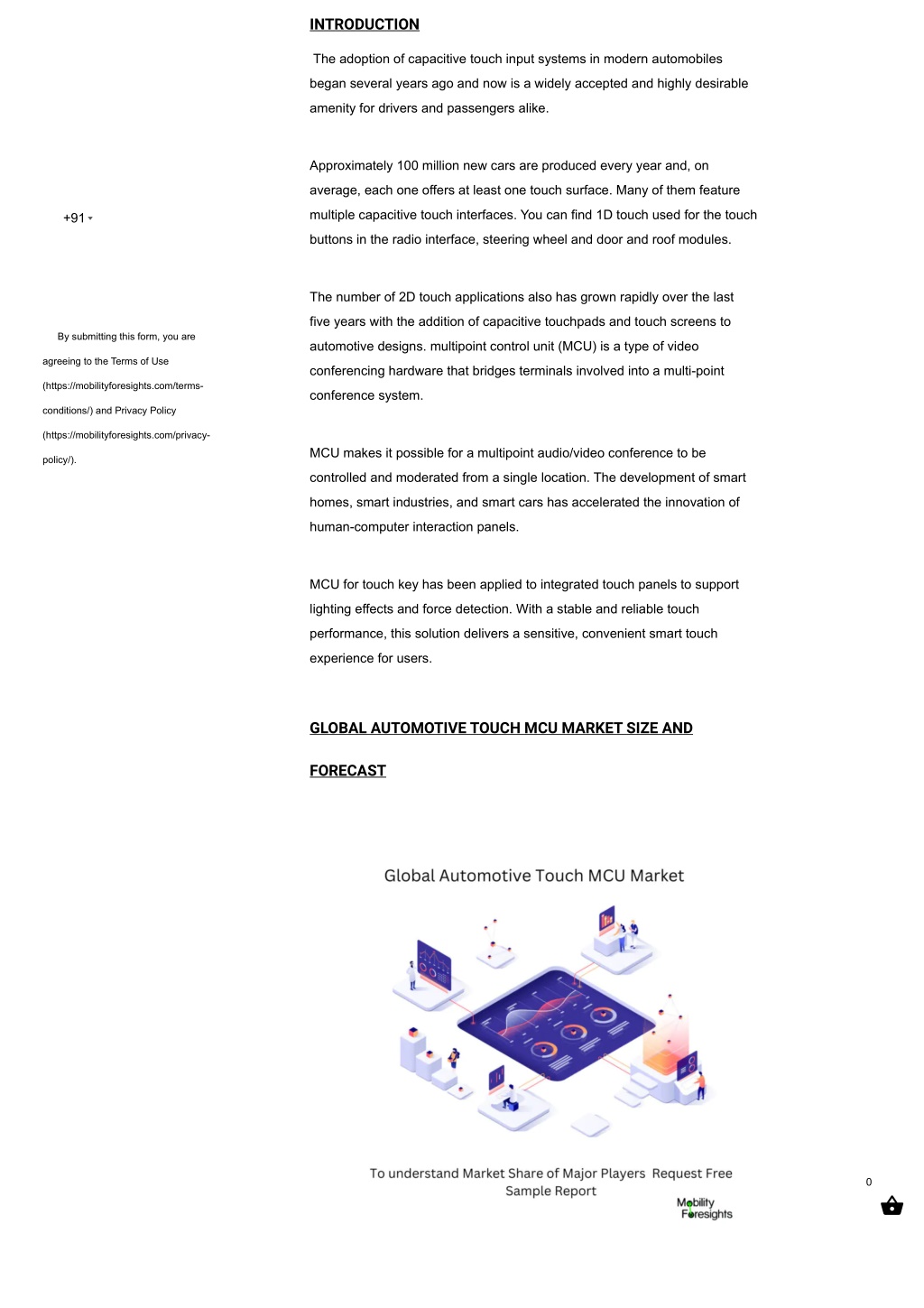 +91

By submitting this form, you are agreeing to the Terms of Use (https://mobilityforesights.com/terms-conditions/) and Privacy Policy (https://mobilityforesights.com/privacy-policy/).

INTRODUCTION

The adoption of capacitive touch input systems in modern automobiles began several years ago and now is a widely accepted and highly desirable amenity for drivers and passengers alike.

Approximately 100 million new cars are produced every year and, on average, each one offers at least one touch surface. Many of them feature multiple capacitive touch interfaces. You can find 1D touch used for the touch buttons in the radio interface, steering wheel and door and roof modules.

The number of 2D touch applications also has grown rapidly over the last five years with the addition of capacitive touchpads and touch screens to automotive designs. multipoint control unit (MCU) is a type of video conferencing hardware that bridges terminals involved into a multi-point conference system.

MCU makes it possible for a multipoint audio/video conference to be controlled and moderated from a single location. The development of smart homes, smart industries, and smart cars has accelerated the innovation of human-computer interaction panels.

MCU for touch key has been applied to integrated touch panels to support lighting effects and force detection. With a stable and reliable touch performance, this solution delivers a sensitive, convenient smart touch experience for users.

GLOBAL AUTOMOTIVE TOUCH MCU MARKET SIZE AND FORECAST

Global Automotive Touch MCU Market

To understand Market Share of Major Players Request Free Sample Report

Mobility Foresights

0